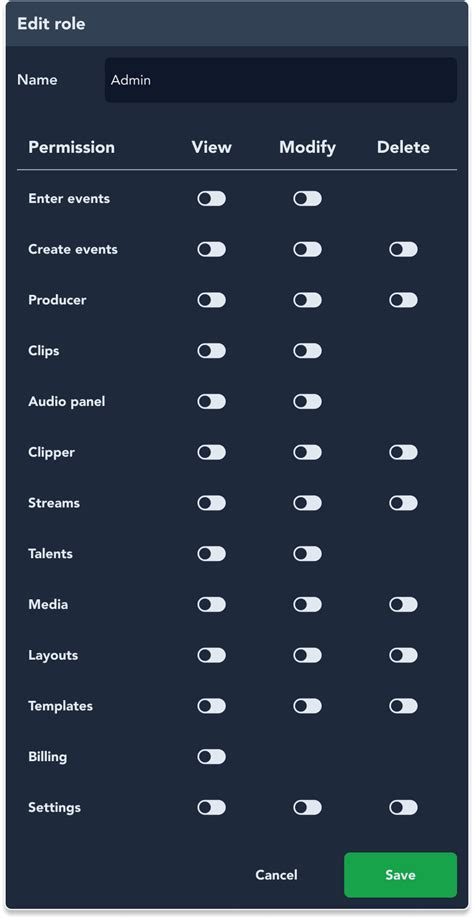 Edit role

Name Admin

| Permission | View | Modify | Delete |
|---|---|---|---|
| Enter events | | | |
| Create events | | | |
| Producer | | | |
| Clips | | | |
| Audio panel | | | |
| Clipper | | | |
| Streams | | | |
| Talents | | | |
| Media | | | |
| Layouts | | | |
| Templates | | | |
| Billing | | | |
| Settings | | | |

Cancel Save